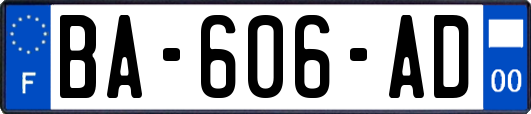 F
BA-606-AD
00